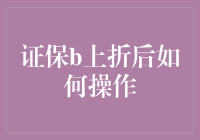 证保b上折后如何操作